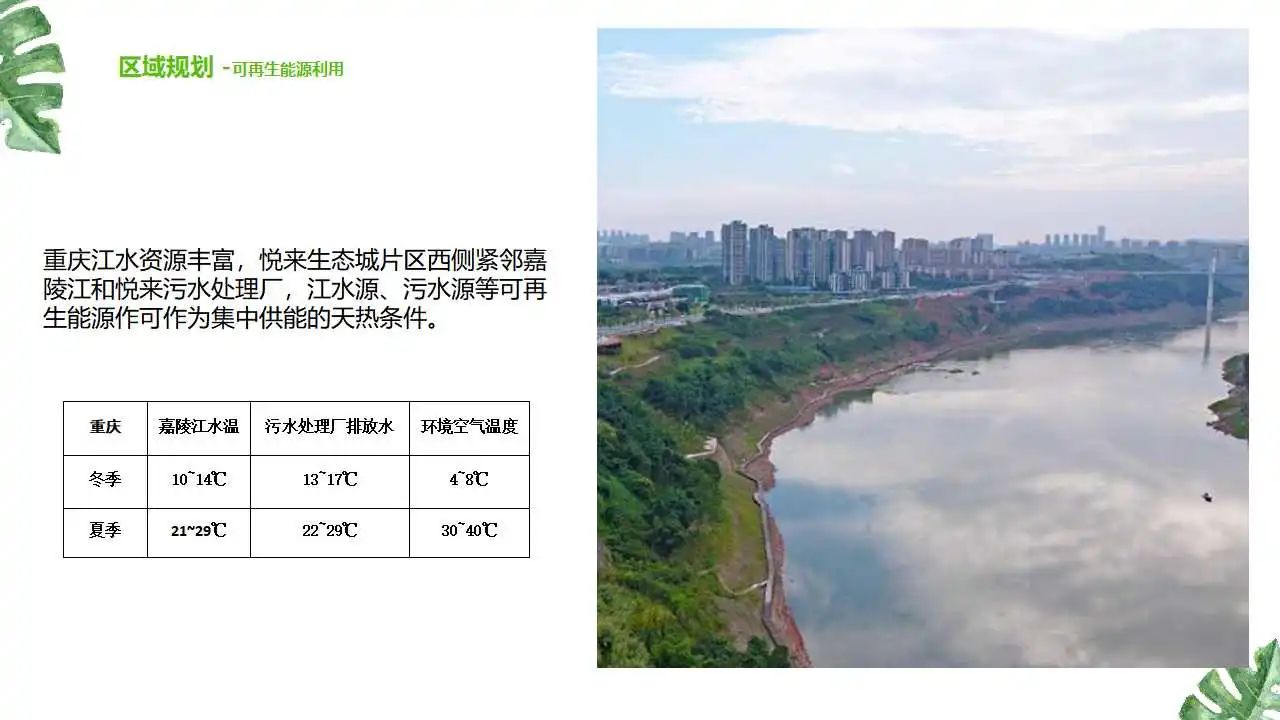 区域规划 -可再生能源利用

重庆江水资源丰富，悦来生态城片区西侧紧邻嘉陵江和悦来污水处理厂，江水源、污水源等可再生能源作可作为集中供能的天热条件。

| 重庆 | 嘉陵江水温 | 污水处理厂排放水 | 环境空气温度 |
|---|---|---|---|
| 冬季 | 10~14℃ | 13~17℃ | 4~8℃ |
| 夏季 | 21~29℃ | 22~29℃ | 30~40℃ |